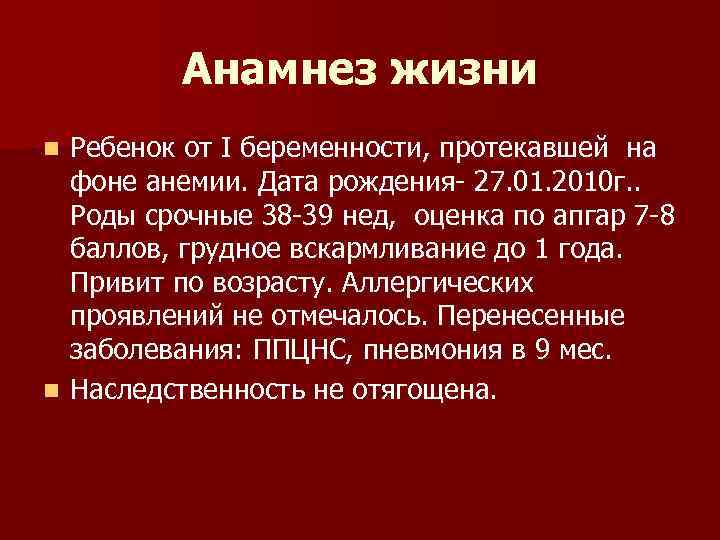 Анамнез жизни

Ребенок от I беременности, протекавшей на фоне анемии. Дата рождения- 27.01.2010г.. Роды срочные 38-39 нед, оценка по апгар 7-8 баллов, грудное вскармливание до 1 года. Привит по возрасту. Аллергических проявлений не отмечалось. Перенесенные заболевания: ППЦНС, пневмония в 9 мес.

Наследственность не отягощена.